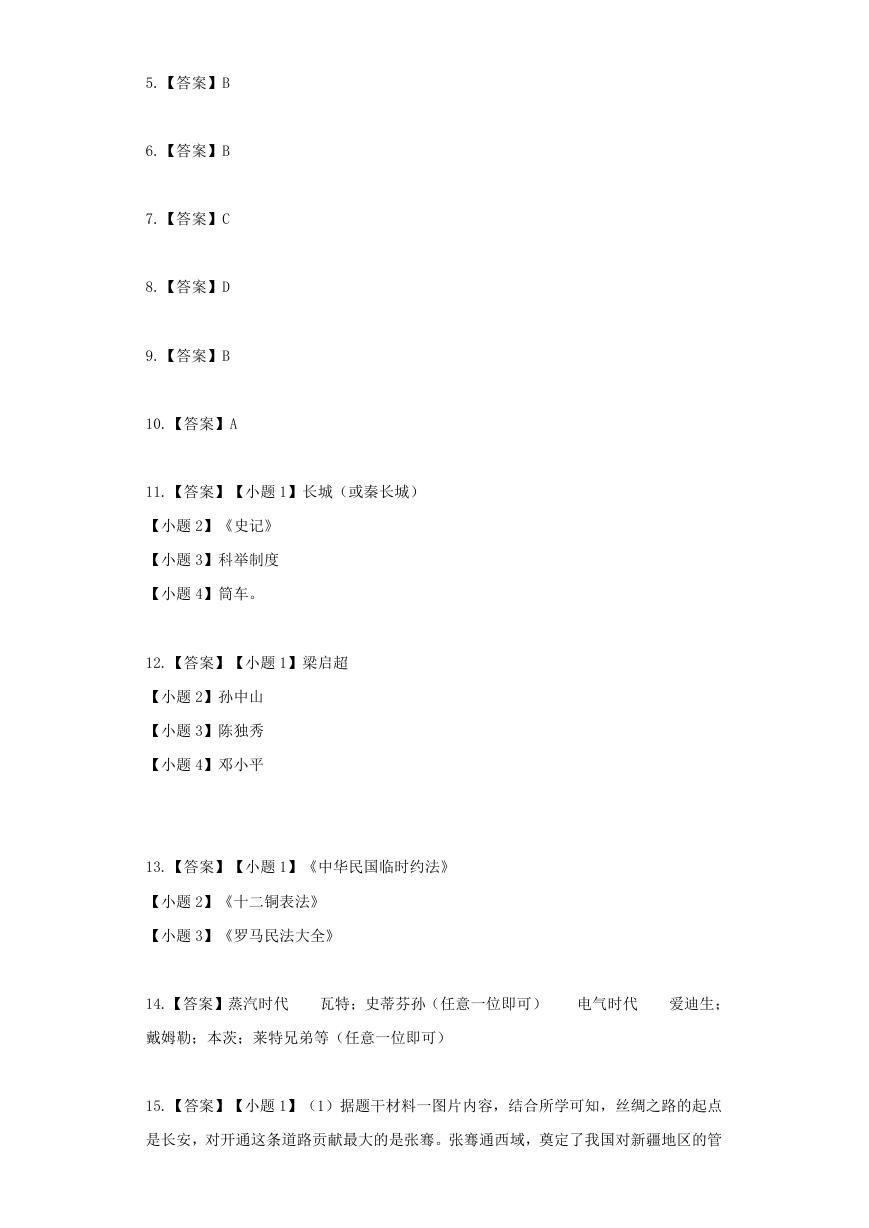 5.【答案】B

6.【答案】B

7.【答案】C

8.【答案】D

9.【答案】B

10.【答案】A

11.【答案】【小题 1】长城（或秦长城）
【小题 2】《史记》
【小题 3】科举制度
【小题 4】筒车。

12.【答案】【小题 1】梁启超
【小题 2】孙中山
【小题 3】陈独秀
【小题 4】邓小平

13.【答案】【小题 1】《中华民国临时约法》
【小题 2】《十二铜表法》
【小题 3】《罗马民法大全》

14.【答案】蒸汽时代　瓦特；史蒂芬孙（任意一位即可）　电气时代　爱迪生；戴姆勒；本茨；莱特兄弟等（任意一位即可）

15.【答案】【小题 1】（1）据题干材料一图片内容，结合所学可知，丝绸之路的起点是长安，对开通这条道路贡献最大的是张骞。张骞通西域，奠定了我国对新疆地区的管